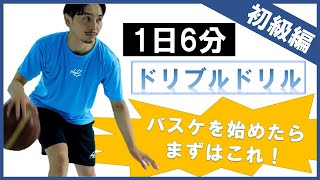 初級編

1日6分

ドリブルドリル

バスケを始めたら
まずはこれ！